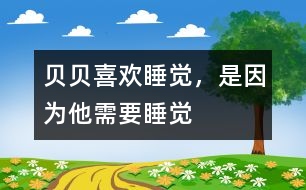 贝贝喜欢睡觉，是因为他需要睡觉